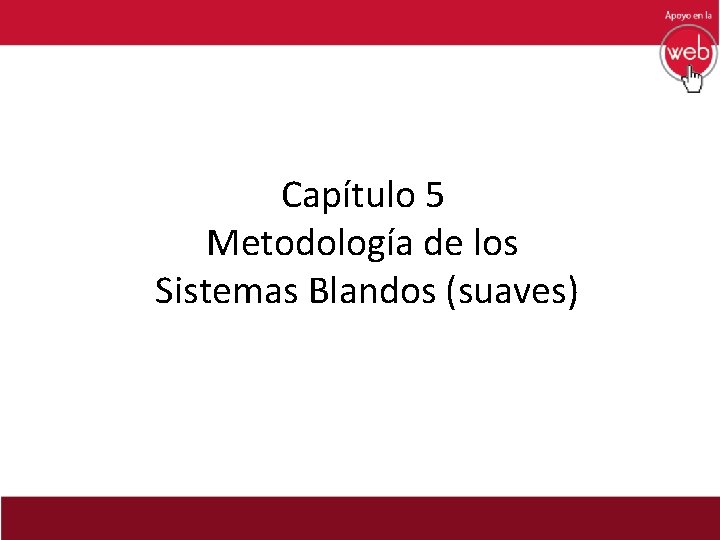 Apoyo en la
web

Capítulo 5
Metodología de los
Sistemas Blandos (suaves)